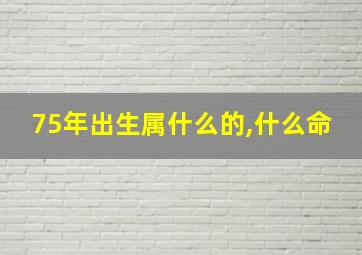 75年出生属什么的,什么命